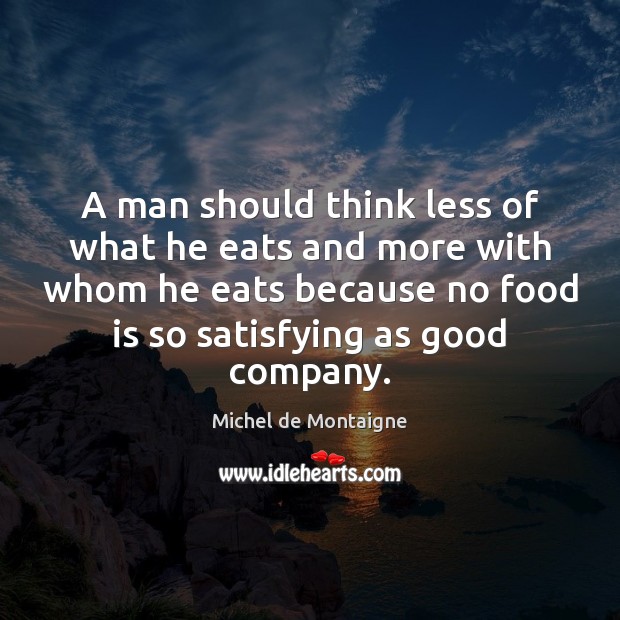 A man should think less of what he eats and more with whom he eats because no food is so satisfying as good company.

Michel de Montaigne

www.idlehearts.com